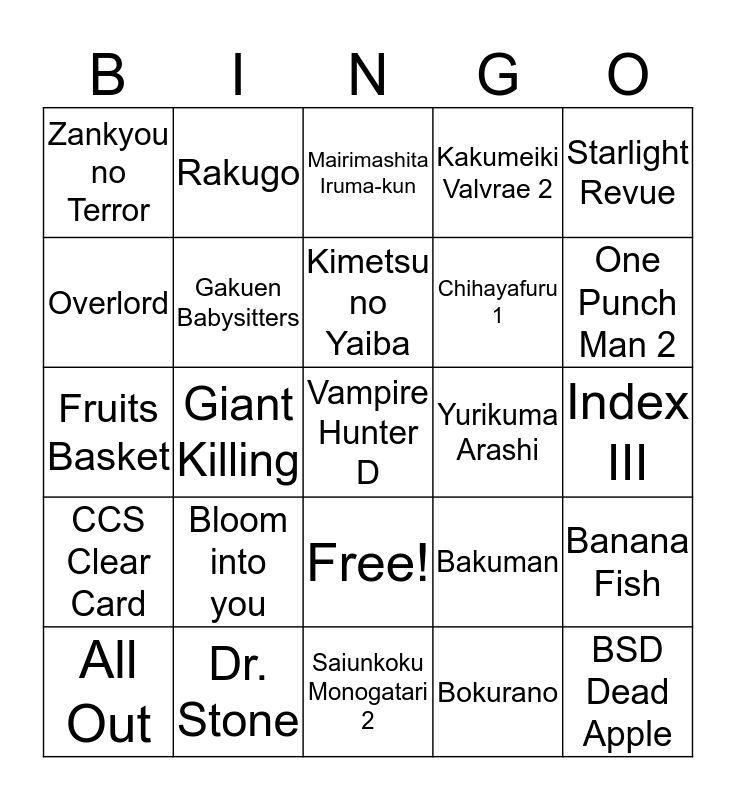 | B | I | N | G | O |
|---|---|---|---|---|
| Zankyou no Terror | Rakugo | Mairimashita Iruma-kun | Kakumeiki Valvrae 2 | Starlight Revue |
| Overlord | Gakuen Babysitters | Kimetsu no Yaiba | Chihayafuru 1 | One Punch Man 2 |
| Fruits Basket | Giant Killing | Vampire Hunter D | Yurikuma Arashi | Index III |
| CCS Clear Card | Bloom into you | Free! | Bakuman | Banana Fish |
| All Out | Dr. Stone | Saiunkoku Monogatari 2 | Bokurano | BSD Dead Apple |